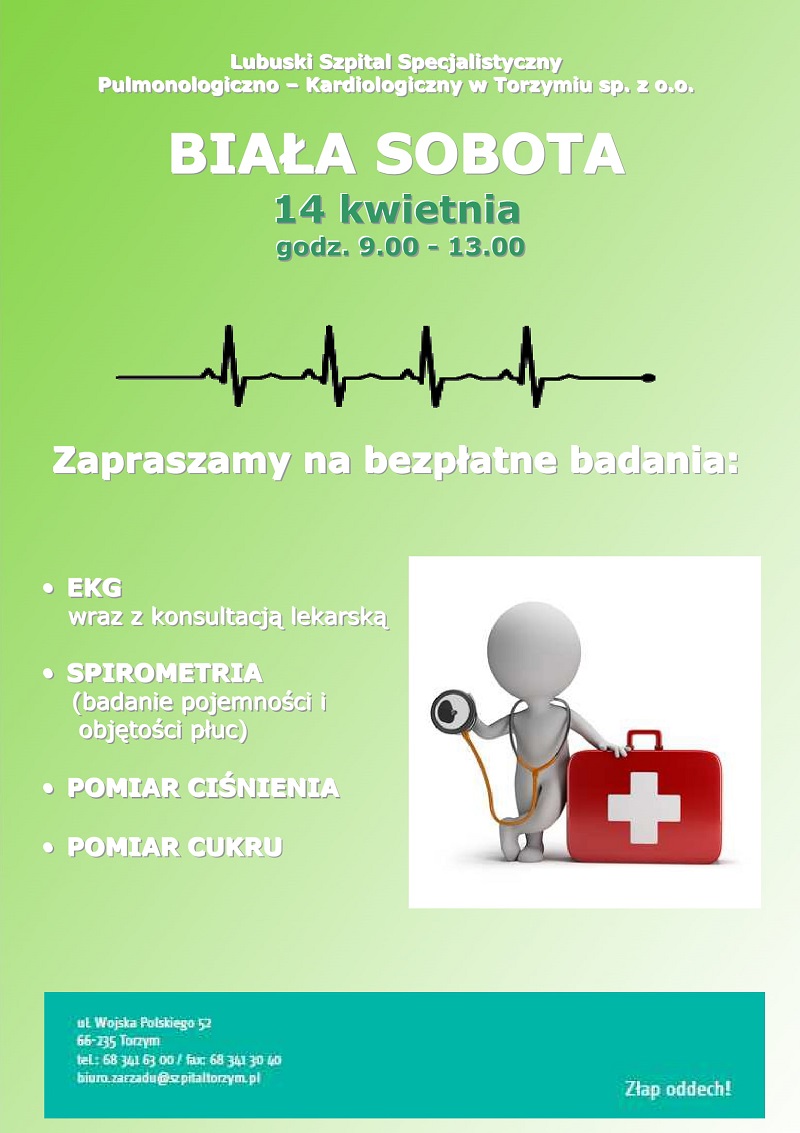 Lubuski Szpital Specjalistyczny
Pulmonologiczno – Kardiologiczny w Torzymiu sp. z o.o.

BIAŁA SOBOTA
14 kwietnia
godz. 9.00 - 13.00

Zapraszamy na bezpłatne badania:

• EKG
wraz z konsultacją lekarską

• SPIROMETRIA
(badanie pojemności i objętości płuc)

• POMIAR CIŚNIENIA

• POMIAR CUKRU

ul. Wojska Polskiego 52
66-235 Torzym
tel.: 68 341 63 00 / fax: 68 341 30 40
biuro.zarzadu@szpitaltorzym.pl

Złap oddech!